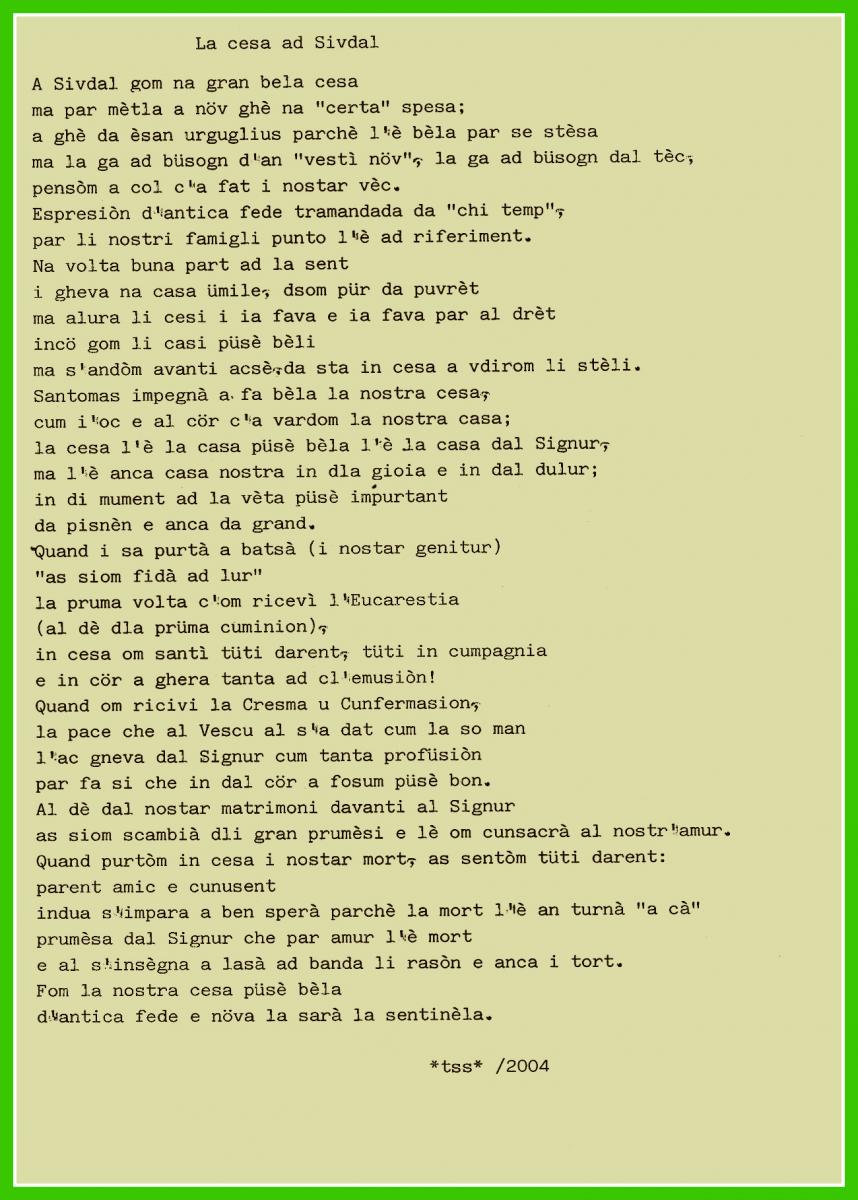 La cesa ad Sivdal

A Sivdal gom na gran bela cesa
ma par mètla a növ ghè na "certa" spesa;
a ghè da èsan urguglius parchè l'è bèla par se stèsa
ma la ga ad büsogn d'an "vestì növ", la ga ad büsogn dal tèc,
pensòm a col c'a fat i nostar vèc.
Espresiòn d'antica fede tramandada da "chi temp",
par li nostri famigli punto l'è ad riferiment.
Na volta buna part ad la sent
i gheva na casa ümile, dsom pür da puvrèt
ma alura li cesi i ia fava e ia fava par al drèt
incö gom li casi püsè bèli
ma s'andòm avanti acsè,da sta in cesa a vdirom li stèli.
Santomas impegnà a fa bèla la nostra cesa,
cum i'oc e al cör c'a vardom la nostra casa;
la cesa l'è la casa püsè bèla l'è la casa dal Signur,
ma l'è anca casa nostra in dla gioia e in dal dulur;
in di mument ad la vèta püsè impurtant
da pisnèn e anca da grand.
Quand i sa purtà a batsà (i nostar genitur)
"as siom fidà ad lur"
la pruma volta c'om ricevì l'Eucarestia
(al dè dla prüma cuminion),
in cesa om santì tüti darent, tüti in cumpagnia
e in cör a ghera tanta ad cl'emusiòn!
Quand om ricivi la Cresma u Cunfermasion,
la pace che al Vescu al s'a dat cum la so man
l'ac gneva dal Signur cum tanta profüsiòn
par fa si che in dal cör a fosum püsè bon.
Al dè dal nostar matrimoni davanti al Signur
as siom scambià dli gran prumèsi e lè om cunsacrà al nostr'amur.
Quand purtòm in cesa i nostar mort, as sentòm tüti darent:
parent amic e cunusent
indua s'impara a ben sperà parchè la mort l'è an turnà "a cà"
prumèsa dal Signur che par amur l'è mort
e al s'insègna a lasà ad banda li rasòn e anca i tort.
Fom la nostra cesa püsè bèla
d'antica fede e növa la sarà la sentinèla.

*tss* /2004